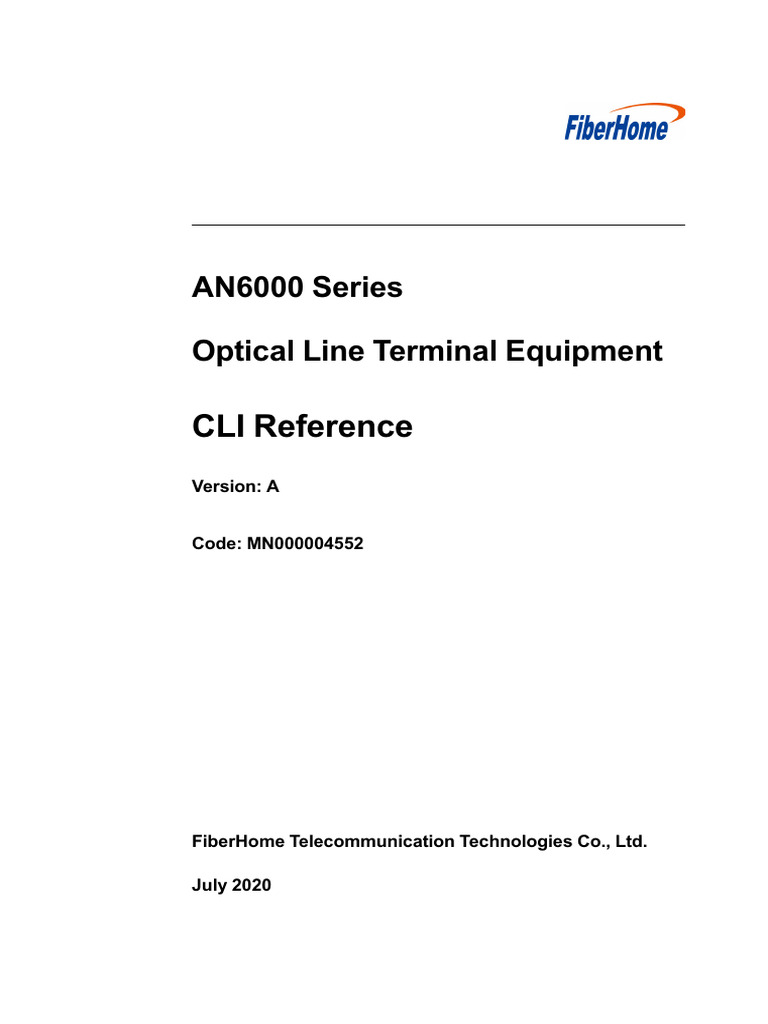 FiberHome

AN6000 Series

Optical Line Terminal Equipment

CLI Reference

Version: A

Code: MN000004552

FiberHome Telecommunication Technologies Co., Ltd.

July 2020